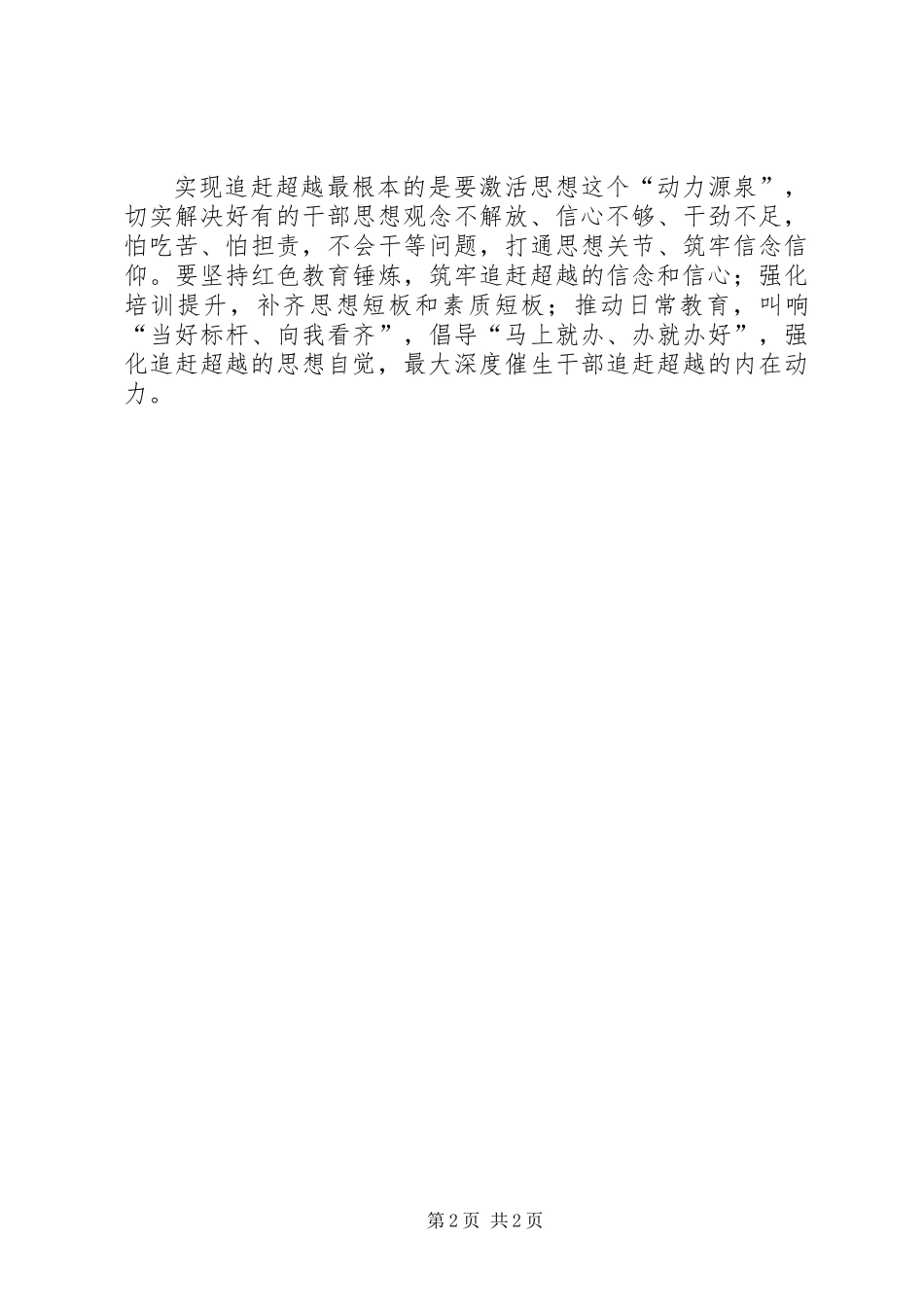 实现追赶超越最根本的是要激活思想这个“动力源泉”，切实解决好有的干部思想观念不解放、信心不够、干劲不足，怕吃苦、怕担责，不会干等问题，打通思想关节、筑牢信念信仰。要坚持红色教育锤炼，筑牢追赶超越的信念和信心；强化培训提升，补齐思想短板和素质短板；推动日常教育，叫响“当好标杆、向我看齐”，倡导“马上就办、办就办好”，强化追赶超越的思想自觉，最大深度催生干部追赶超越的内在动力。

第2页 共2页